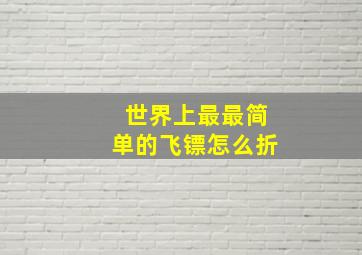 世界上最最简单的飞镖怎么折